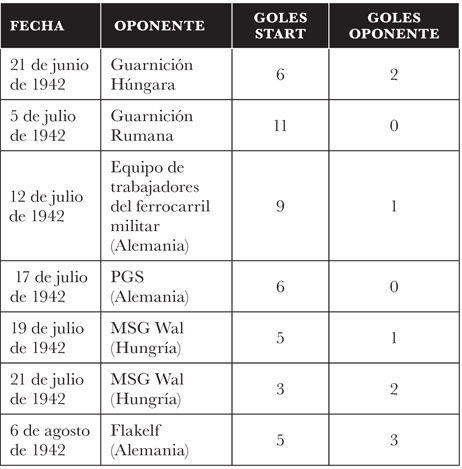 | FECHA | OPONENTE | GOLES START | GOLES OPONENTE |
|---|---|---|---|
| 21 de junio de 1942 | Guarnición Húngara | 6 | 2 |
| 5 de julio de 1942 | Guarnición Rumana | 11 | 0 |
| 12 de julio de 1942 | Equipo de trabajadores del ferrocarril militar (Alemania) | 9 | 1 |
| 17 de julio de 1942 | PGS (Alemania) | 6 | 0 |
| 19 de julio de 1942 | MSG Wal (Hungría) | 5 | 1 |
| 21 de julio de 1942 | MSG Wal (Hungría) | 3 | 2 |
| 6 de agosto de 1942 | Flakelf (Alemania) | 5 | 3 |